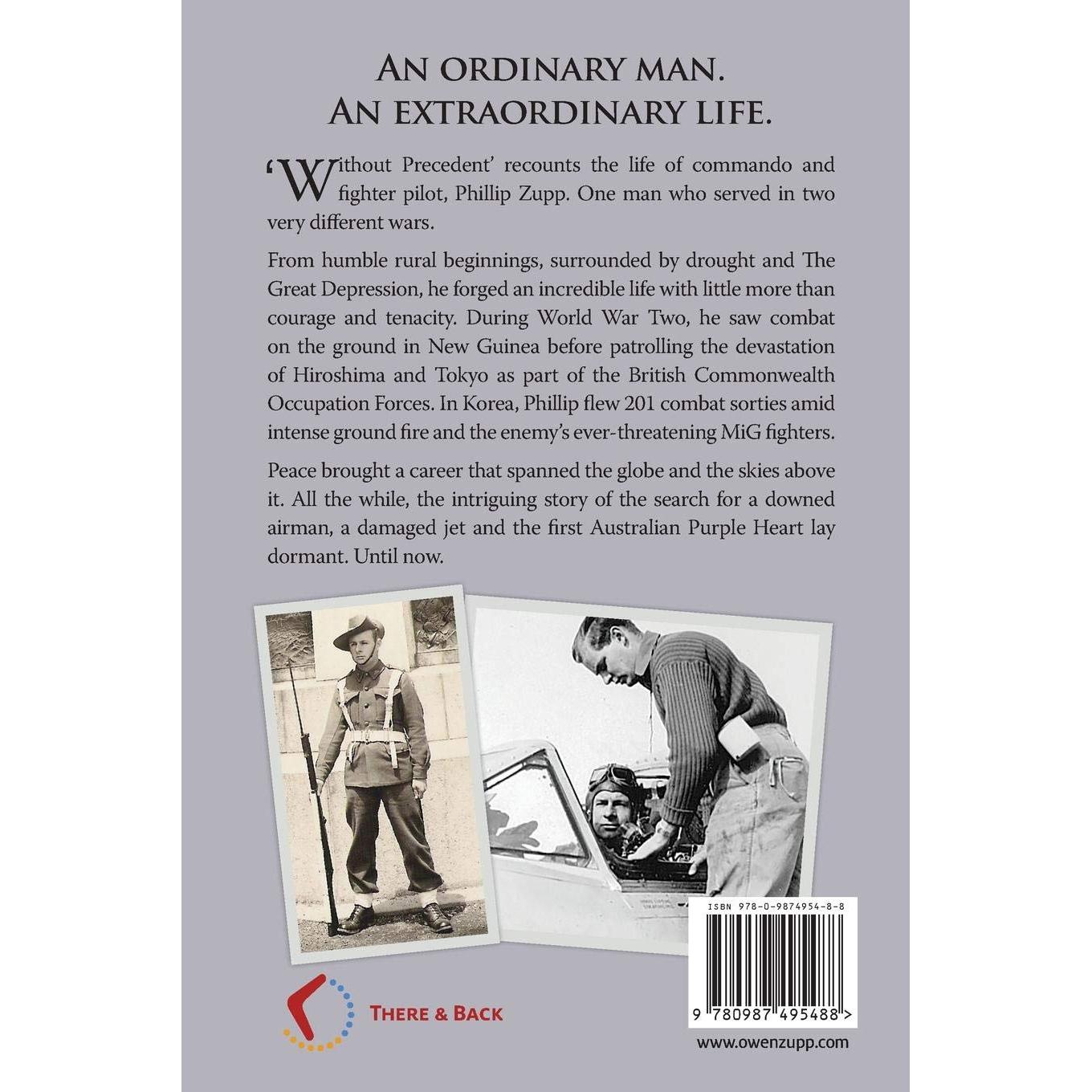 AN ORDINARY MAN.
AN EXTRAORDINARY LIFE.

'Without Precedent' recounts the life of commando and fighter pilot, Phillip Zupp. One man who served in two very different wars.

From humble rural beginnings, surrounded by drought and The Great Depression, he forged an incredible life with little more than courage and tenacity. During World War Two, he saw combat on the ground in New Guinea before patrolling the devastation of Hiroshima and Tokyo as part of the British Commonwealth Occupation Forces. In Korea, Phillip flew 201 combat sorties amid intense ground fire and the enemy's ever-threatening MiG fighters.

Peace brought a career that spanned the globe and the skies above it. All the while, the intriguing story of the search for a downed airman, a damaged jet and the first Australian Purple Heart lay dormant. Until now.

THERE & BACK

ISBN 978-0-9874954-8-8

9 780987 495488 >

www.owenzupp.com